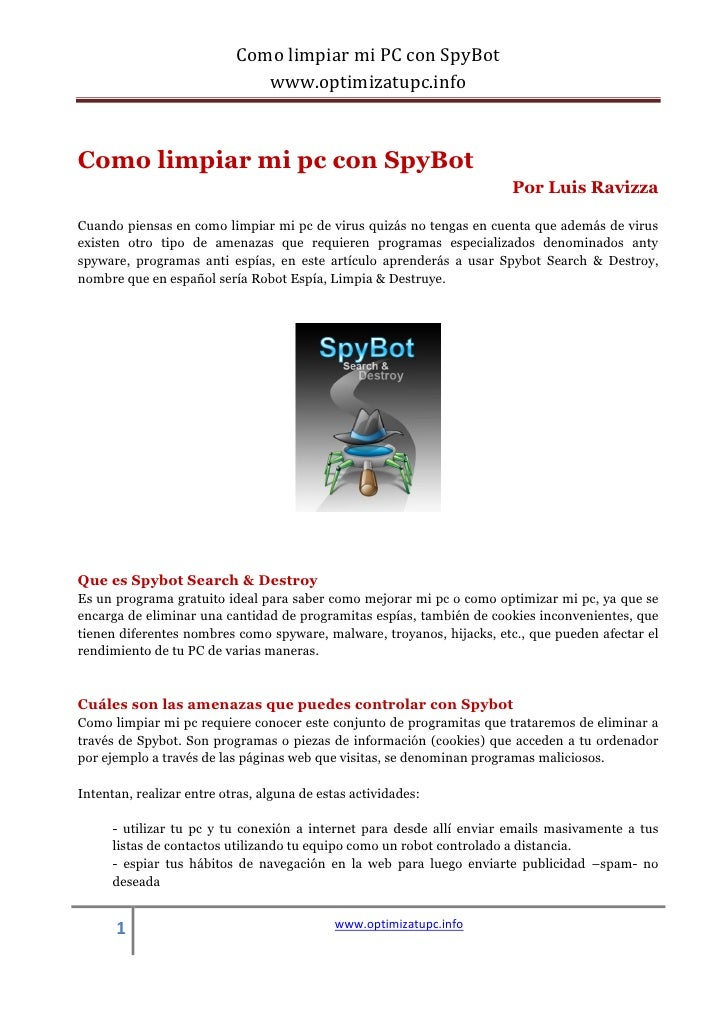 Como limpiar mi PC con SpyBot
www.optimizatupc.info

Como limpiar mi pc con SpyBot

Por Luis Ravizza

Cuando piensas en como limpiar mi pc de virus quizás no tengas en cuenta que además de virus existen otro tipo de amenazas que requieren programas especializados denominados anty spyware, programas anti espías, en este artículo aprenderás a usar Spybot Search & Destroy, nombre que en español sería Robot Espía, Limpia & Destruye.

SpyBot
Search & Destroy

Que es Spybot Search & Destroy
Es un programa gratuito ideal para saber como mejorar mi pc o como optimizar mi pc, ya que se encarga de eliminar una cantidad de programitas espías, también de cookies inconvenientes, que tienen diferentes nombres como spyware, malware, troyanos, hijacks, etc., que pueden afectar el rendimiento de tu PC de varias maneras.

Cuáles son las amenazas que puedes controlar con Spybot
Como limpiar mi pc requiere conocer este conjunto de programitas que trataremos de eliminar a través de Spybot. Son programas o piezas de información (cookies) que acceden a tu ordenador por ejemplo a través de las páginas web que visitas, se denominan programas maliciosos.

Intentan, realizar entre otras, alguna de estas actividades:

- utilizar tu pc y tu conexión a internet para desde allí enviar emails masivamente a tus listas de contactos utilizando tu equipo como un robot controlado a distancia.
- espiar tus hábitos de navegación en la web para luego enviarte publicidad –spam- no deseada

1

www.optimizatupc.info